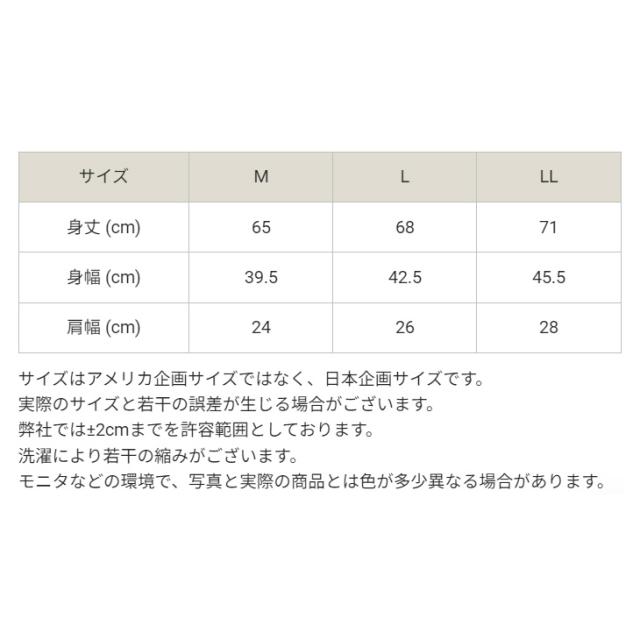 | サイズ | M | L | LL |
|---|---|---|---|
| 身丈 (cm) | 65 | 68 | 71 |
| 身幅 (cm) | 39.5 | 42.5 | 45.5 |
| 肩幅 (cm) | 24 | 26 | 28 |

サイズはアメリカ企画サイズではなく、日本企画サイズです。
実際のサイズと若干の誤差が生じる場合がございます。
弊社では±2cmまでを許容範囲としております。
洗濯により若干の縮みがございます。
モニタなどの環境で、写真と実際の商品とは色が多少異なる場合があります。